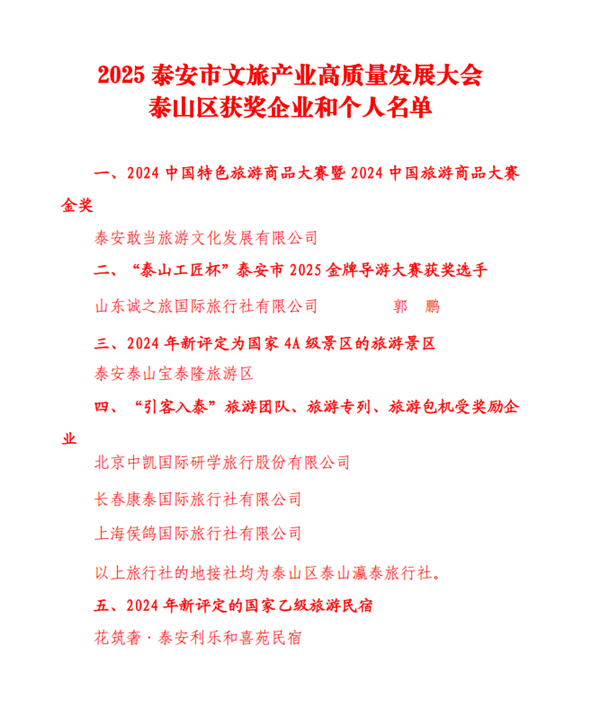 2025 泰安市文旅产业高质量发展大会
泰山区获奖企业和个人名单

一、2024 中国特色旅游商品大赛暨 2024 中国旅游商品大赛金奖

泰安敢当旅游文化发展有限公司

二、“泰山工匠杯”泰安市 2025 金牌导游大赛获奖选手

山东诚之旅国际旅行社有限公司　　郭　鹏

三、2024 年新评定为国家 4A 级景区的旅游景区

泰安泰山宝泰隆旅游区

四、“引客入泰”旅游团队、旅游专列、旅游包机受奖励企业

北京中凯国际研学旅行股份有限公司

长春康泰国际旅行社有限公司

上海侯鸽国际旅行社有限公司

以上旅行社的地接社均为泰山区泰山瀛泰旅行社。

五、2024 年新评定的国家乙级旅游民宿

花筑奢·泰安利乐和喜苑民宿